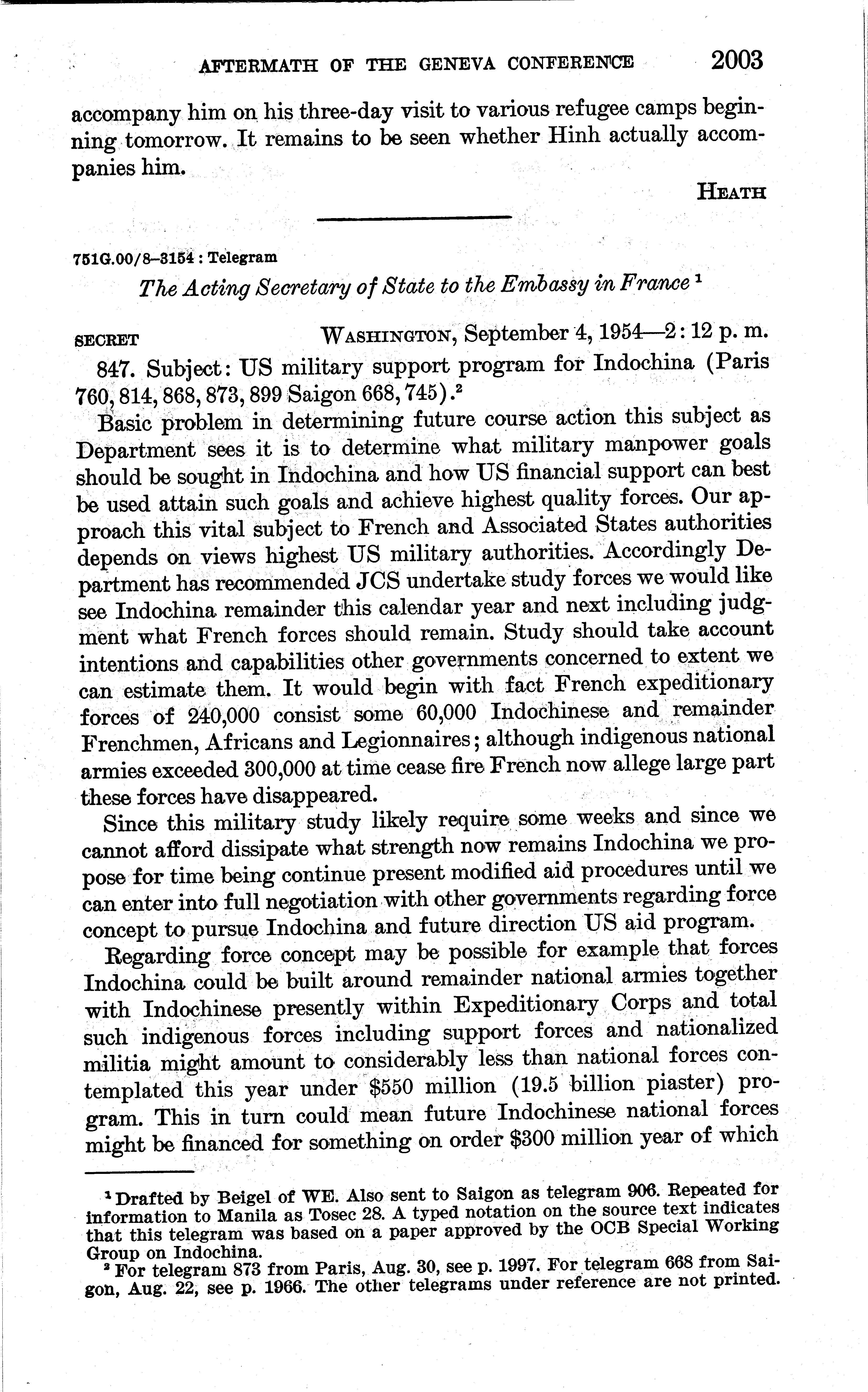 AFTERMATH OF THE GENEVA CONFERENCE 2003

accompany him on his three-day visit to various refugee camps beginning tomorrow. It remains to be seen whether Hinh actually accompanies him.

HEATH

751G.00/8–3154 : Telegram

The Acting Secretary of State to the Embassy in France $^1$

SECRET WASHINGTON, September 4, 1954—2:12 p. m.

847. Subject: US military support program for Indochina (Paris 760, 814, 868, 873, 899 Saigon 668, 745).$^2$

Basic problem in determining future course action this subject as Department sees it is to determine what military manpower goals should be sought in Indochina and how US financial support can best be used attain such goals and achieve highest quality forces. Our approach this vital subject to French and Associated States authorities depends on views highest US military authorities. Accordingly Department has recommended JCS undertake study forces we would like see Indochina remainder this calendar year and next including judgment what French forces should remain. Study should take account intentions and capabilities other governments concerned to extent we can estimate them. It would begin with fact French expeditionary forces of 240,000 consist some 60,000 Indochinese and remainder Frenchmen, Africans and Legionnaires; although indigenous national armies exceeded 300,000 at time cease fire French now allege large part these forces have disappeared.

Since this military study likely require some weeks and since we cannot afford dissipate what strength now remains Indochina we propose for time being continue present modified aid procedures until we can enter into full negotiation with other governments regarding force concept to pursue Indochina and future direction US aid program.

Regarding force concept may be possible for example that forces Indochina could be built around remainder national armies together with Indochinese presently within Expeditionary Corps and total such indigenous forces including support forces and nationalized militia might amount to considerably less than national forces contemplated this year under \$550 million (19.5 billion piaster) program. This in turn could mean future Indochinese national forces might be financed for something on order \$300 million year of which

$^1$ Drafted by Beigel of WE. Also sent to Saigon as telegram 906. Repeated for information to Manila as Tosec 28. A typed notation on the source text indicates that this telegram was based on a paper approved by the OCB Special Working Group on Indochina.

$^2$ For telegram 873 from Paris, Aug. 30, see p. 1997. For telegram 668 from Saigon, Aug. 22, see p. 1966. The other telegrams under reference are not printed.